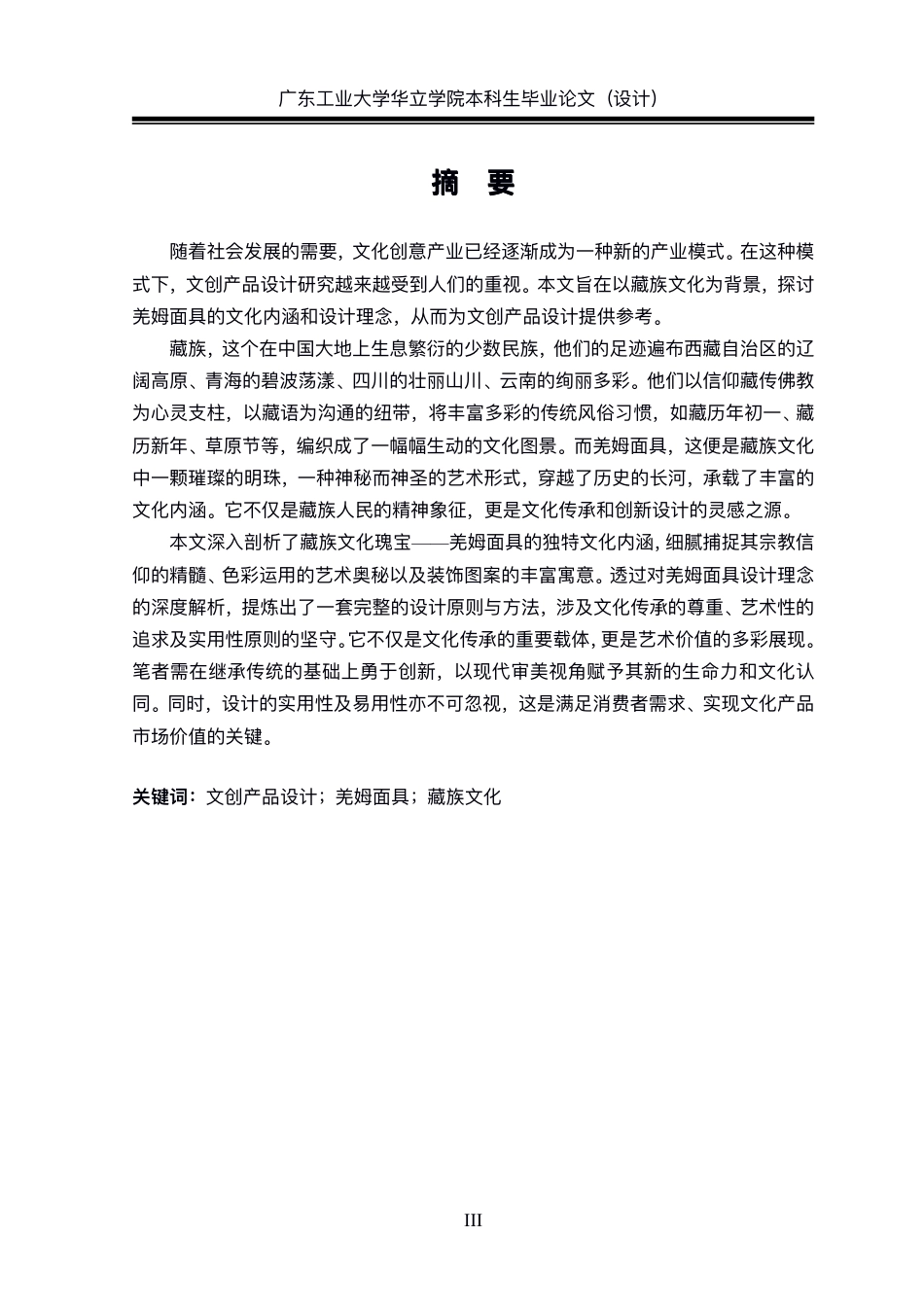 广东工业大学华立学院本科生毕业论文（设计）

摘　要

随着社会发展的需要，文化创意产业已经逐渐成为一种新的产业模式。在这种模式下，文创产品设计研究越来越受到人们的重视。本文旨在以藏族文化为背景，探讨羌姆面具的文化内涵和设计理念，从而为文创产品设计提供参考。

藏族，这个在中国大地上生息繁衍的少数民族，他们的足迹遍布西藏自治区的辽阔高原、青海的碧波荡漾、四川的壮丽山川、云南的绚丽多彩。他们以信仰藏传佛教为心灵支柱，以藏语为沟通的纽带，将丰富多彩的传统风俗习惯，如藏历年初一、藏历新年、草原节等，编织成了一幅幅生动的文化图景。而羌姆面具，这便是藏族文化中一颗璀璨的明珠，一种神秘而神圣的艺术形式，穿越了历史的长河，承载了丰富的文化内涵。它不仅是藏族人民的精神象征，更是文化传承和创新设计的灵感之源。

本文深入剖析了藏族文化瑰宝——羌姆面具的独特文化内涵，细腻捕捉其宗教信仰的精髓、色彩运用的艺术奥秘以及装饰图案的丰富寓意。透过对羌姆面具设计理念的深度解析，提炼出了一套完整的设计原则与方法，涉及文化传承的尊重、艺术性的追求及实用性原则的坚守。它不仅是文化传承的重要载体，更是艺术价值的多彩展现。笔者需在继承传统的基础上勇于创新，以现代审美视角赋予其新的生命力和文化认同。同时，设计的实用性及易用性亦不可忽视，这是满足消费者需求、实现文化产品市场价值的关键。

关键词：文创产品设计；羌姆面具；藏族文化

III